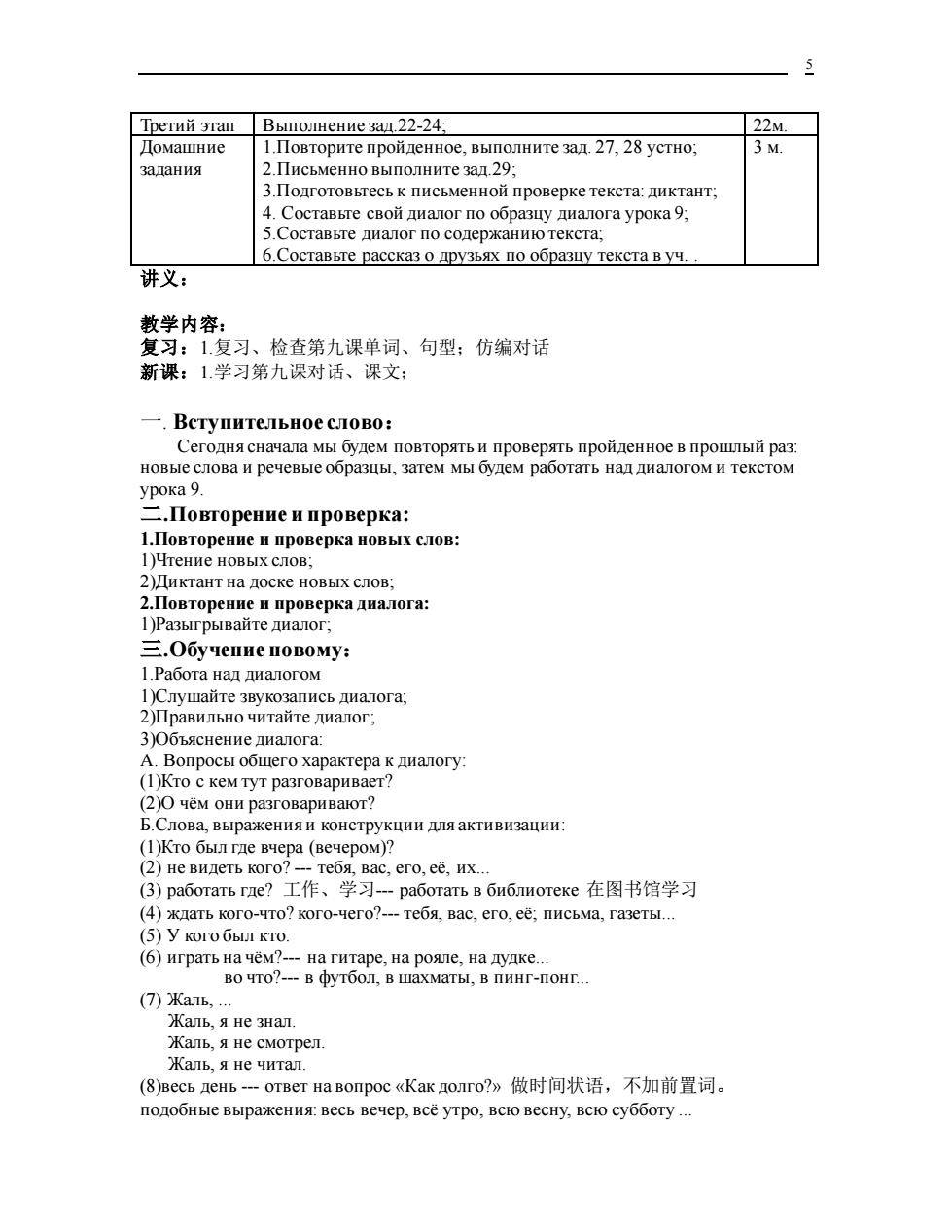 5

| Третий этап | Выполнение зад.22-24; | 22м. |
|---|---|---|
| Домашние задания | 1.Повторите пройденное, выполните зад. 27, 28 устно; 2.Письменно выполните зад.29; 3.Подготовьтесь к письменной проверке текста: диктант; 4. Составьте свой диалог по образцу диалога урока 9; 5.Составьте диалог по содержанию текста; 6.Составьте рассказ о друзьях по образцу текста в уч. . | 3 м. |

讲义：

教学内容：
复习：1.复习、检查第九课单词、句型；仿编对话
新课：1.学习第九课对话、课文；

一. Вступительное слово：
Сегодня сначала мы будем повторять и проверять пройденное в прошлый раз: новые слова и речевые образцы, затем мы будем работать над диалогом и текстом урока 9.

二.Повторение и проверка:
1.Повторение и проверка новых слов:
1)Чтение новых слов;
2)Диктант на доске новых слов;
2.Повторение и проверка диалога:
1)Разыгрывайте диалог;

三.Обучение новому：
1.Работа над диалогом
1)Слушайте звукозапись диалога;
2)Правильно читайте диалог;
3)Объяснение диалога:
А. Вопросы общего характера к диалогу:
(1)Кто с кем тут разговаривает?
(2)О чём они разговаривают?
Б.Слова, выражения и конструкции для активизации:
(1)Кто был где вчера (вечером)?
(2) не видеть кого? --- тебя, вас, его, её, их...
(3) работать где? 工作、学习--- работать в библиотеке 在图书馆学习
(4) ждать кого-что? кого-чего?--- тебя, вас, его, её; письма, газеты...
(5) У кого был кто.
(6) играть на чём?--- на гитаре, на рояле, на дудке...
во что?--- в футбол, в шахматы, в пинг-понг...
(7) Жаль, ...
Жаль, я не знал.
Жаль, я не смотрел.
Жаль, я не читал.
(8)весь день --- ответ на вопрос «Как долго?» 做时间状语，不加前置词。
подобные выражения: весь вечер, всё утро, всю весну, всю субботу ...